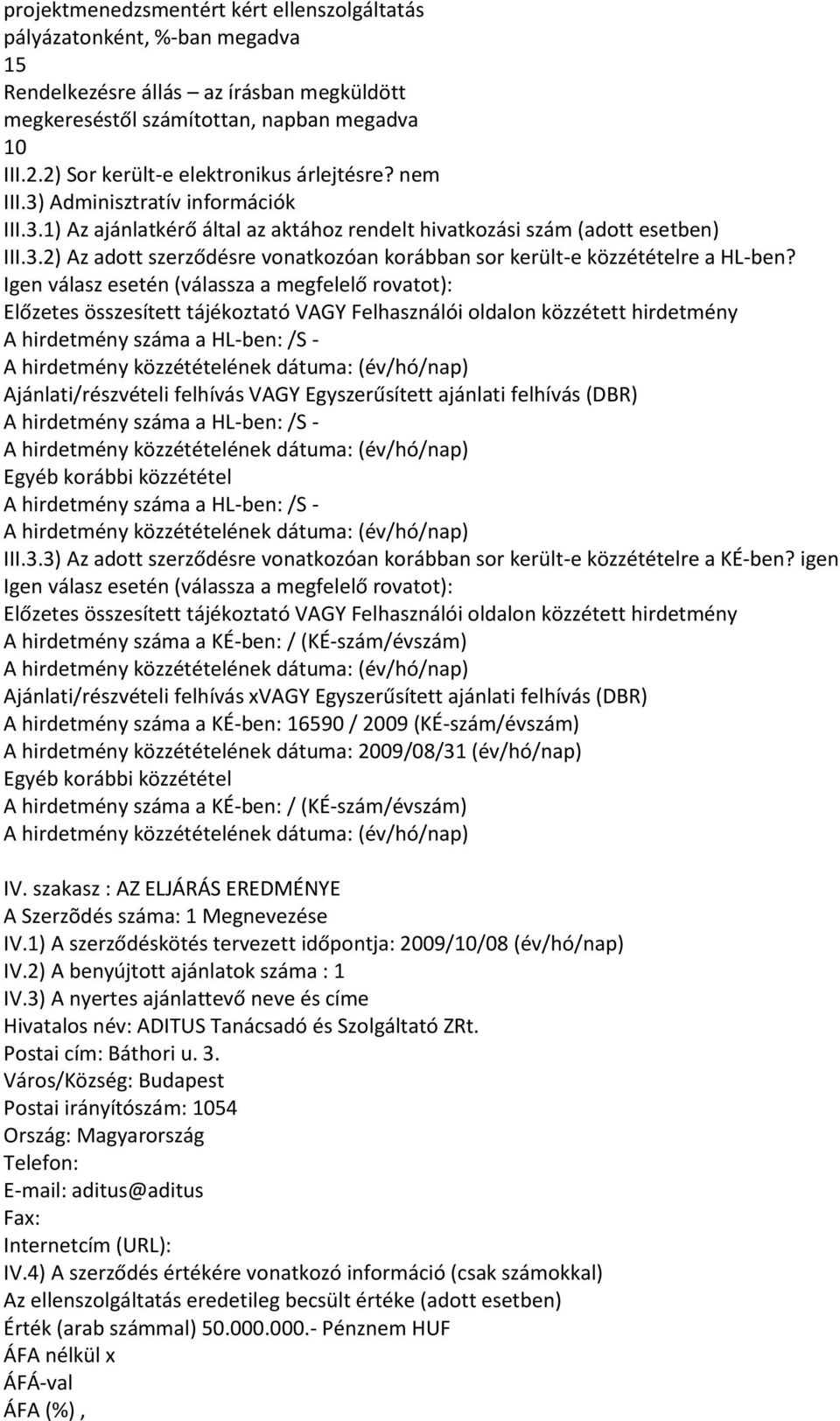 projektmenedzsmentért kért ellenszolgáltatás pályázatonként, %-ban megadva
15
Rendelkezésre állás – az írásban megküldött megkereséstől számítottan, napban megadva
10
III.2.2) Sor került-e elektronikus árlejtésre? nem
III.3) Adminisztratív információk
III.3.1) Az ajánlatkérő által az aktához rendelt hivatkozási szám (adott esetben)
III.3.2) Az adott szerződésre vonatkozóan korábban sor került-e közzétételre a HL-ben?
Igen válasz esetén (válassza a megfelelő rovatot):
Előzetes összesített tájékoztató VAGY Felhasználói oldalon közzétett hirdetmény
A hirdetmény száma a HL-ben: /S -
A hirdetmény közzétételének dátuma: (év/hó/nap)
Ajánlati/részvételi felhívás VAGY Egyszerűsített ajánlati felhívás (DBR)
A hirdetmény száma a HL-ben: /S -
A hirdetmény közzétételének dátuma: (év/hó/nap)
Egyéb korábbi közzététel
A hirdetmény száma a HL-ben: /S -
A hirdetmény közzétételének dátuma: (év/hó/nap)
III.3.3) Az adott szerződésre vonatkozóan korábban sor került-e közzétételre a KÉ-ben? igen
Igen válasz esetén (válassza a megfelelő rovatot):
Előzetes összesített tájékoztató VAGY Felhasználói oldalon közzétett hirdetmény
A hirdetmény száma a KÉ-ben: / (KÉ-szám/évszám)
A hirdetmény közzétételének dátuma: (év/hó/nap)
Ajánlati/részvételi felhívás xVAGY Egyszerűsített ajánlati felhívás (DBR)
A hirdetmény száma a KÉ-ben: 16590 / 2009 (KÉ-szám/évszám)
A hirdetmény közzétételének dátuma: 2009/08/31 (év/hó/nap)
Egyéb korábbi közzététel
A hirdetmény száma a KÉ-ben: / (KÉ-szám/évszám)
A hirdetmény közzétételének dátuma: (év/hó/nap)

IV. szakasz : AZ ELJÁRÁS EREDMÉNYE
A Szerzõdés száma: 1 Megnevezése
IV.1) A szerződéskötés tervezett időpontja: 2009/10/08 (év/hó/nap)
IV.2) A benyújtott ajánlatok száma : 1
IV.3) A nyertes ajánlattevő neve és címe
Hivatalos név: ADITUS Tanácsadó és Szolgáltató ZRt.
Postai cím: Báthori u. 3.
Város/Község: Budapest
Postai irányítószám: 1054
Ország: Magyarország
Telefon:
E-mail: aditus@aditus
Fax:
Internetcím (URL):
IV.4) A szerződés értékére vonatkozó információ (csak számokkal)
Az ellenszolgáltatás eredetileg becsült értéke (adott esetben)
Érték (arab számmal) 50.000.000.- Pénznem HUF
ÁFA nélkül x
ÁFÁ-val
ÁFA (%) ,